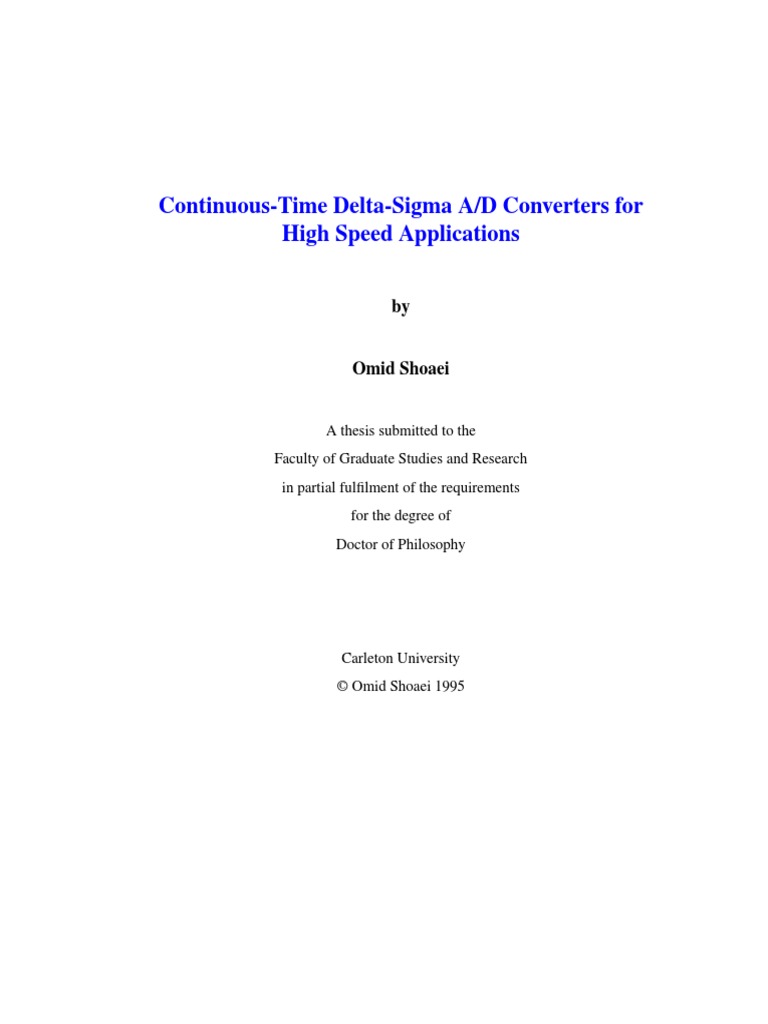 Continuous-Time Delta-Sigma A/D Converters for High Speed Applications

by

Omid Shoaei

A thesis submitted to the
Faculty of Graduate Studies and Research
in partial fulfilment of the requirements
for the degree of
Doctor of Philosophy

Carleton University
© Omid Shoaei 1995